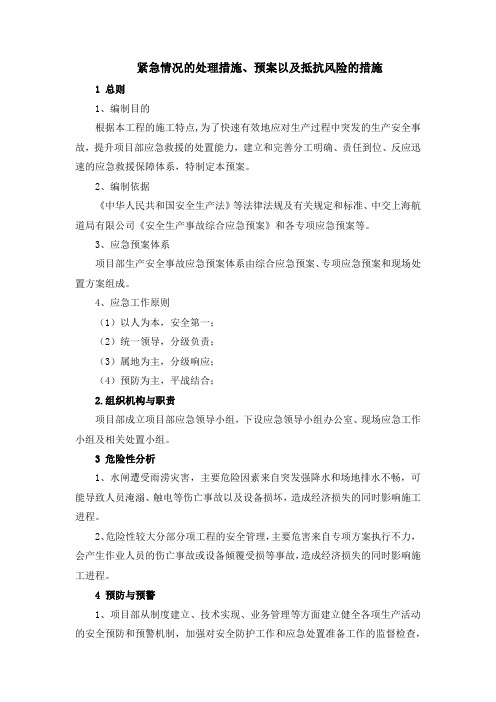 紧急情况的处理措施、预案以及抵抗风险的措施

1 总则

1、编制目的

根据本工程的施工特点，为了快速有效地应对生产过程中突发的生产安全事故，提升项目部应急救援的处置能力，建立和完善分工明确、责任到位、反应迅速的应急救援保障体系，特制定本预案。

2、编制依据

《中华人民共和国安全生产法》等法律法规及有关规定和标准、中交上海航道局有限公司《安全生产事故综合应急预案》和各专项应急预案等。

3、应急预案体系

项目部生产安全事故应急预案体系由综合应急预案、专项应急预案和现场处置方案组成。

4、应急工作原则

（1）以人为本，安全第一；

（2）统一领导，分级负责；

（3）属地为主，分级响应；

（4）预防为主，平战结合；

2.组织机构与职责

项目部成立项目部应急领导小组，下设应急领导小组办公室、现场应急工作小组及相关处置小组。

3 危险性分析

1、水闸遭受雨涝灾害，主要危险因素来自突发强降水和场地排水不畅，可能导致人员淹溺、触电等伤亡事故以及设备损坏，造成经济损失的同时影响施工进程。

2、危险性较大分部分项工程的安全管理，主要危害来自专项方案执行不力，会产生作业人员的伤亡事故或设备倾覆受损等事故，造成经济损失的同时影响施工进程。

4 预防与预警

1、项目部从制度建立、技术实现、业务管理等方面建立健全各项生产活动的安全预防和预警机制，加强对安全防护工作和应急处置准备工作的监督检查，